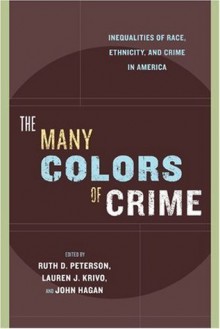 INEQUALITIES OF RACE, ETHNICITY, AND CRIME IN AMERICA

THE MANY COLORS OF CRIME

EDITED BY
RUTH D. PETERSON,
LAUREN J. KRIVO,
AND JOHN HAGAN